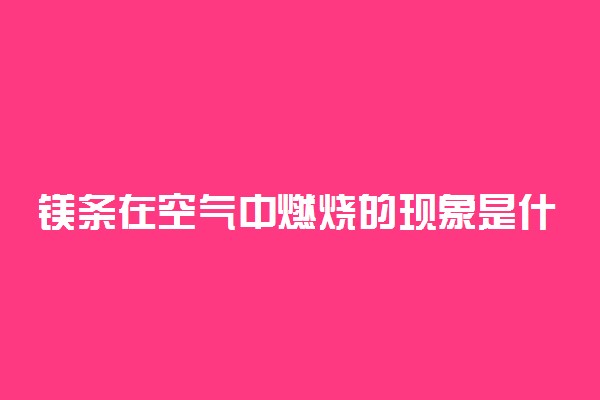 镁条在空气中燃烧的现象是什